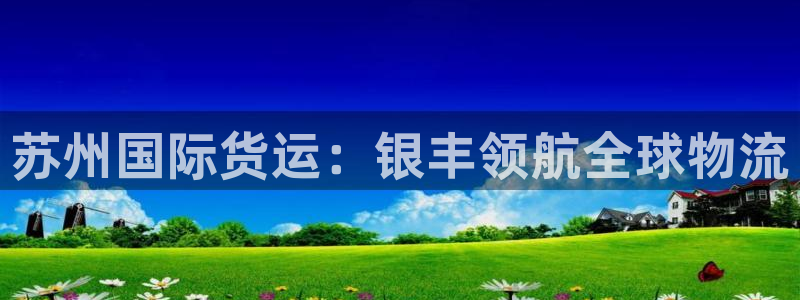 苏州国际货运：银丰领航全球物流